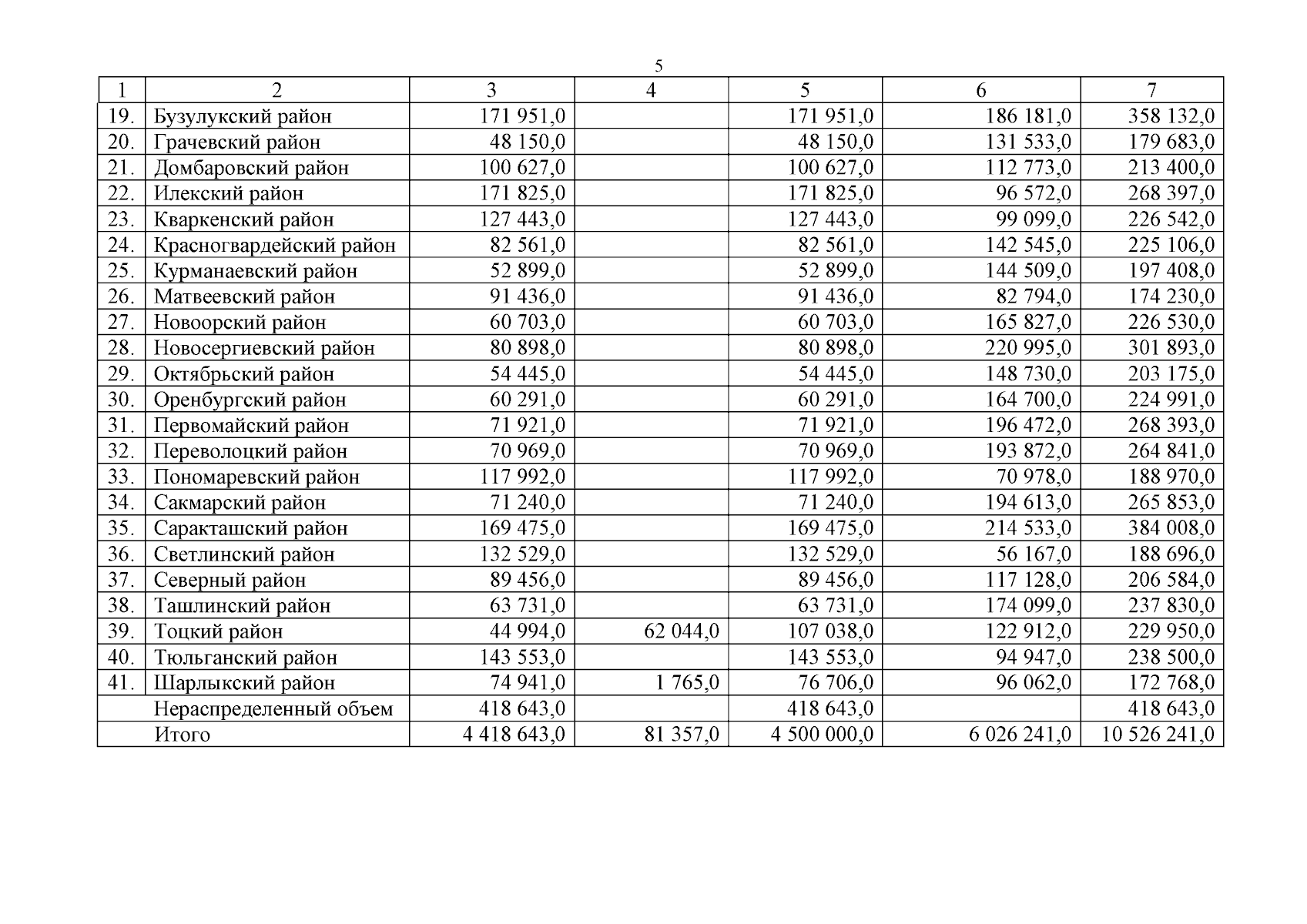 5

| 1 | 2 | 3 | 4 | 5 | 6 | 7 |
|---|---|---|---|---|---|---|
| 19. | Бузулукский район | 171 951,0 | | 171 951,0 | 186 181,0 | 358 132,0 |
| 20. | Грачевский район | 48 150,0 | | 48 150,0 | 131 533,0 | 179 683,0 |
| 21. | Домбаровский район | 100 627,0 | | 100 627,0 | 112 773,0 | 213 400,0 |
| 22. | Илекский район | 171 825,0 | | 171 825,0 | 96 572,0 | 268 397,0 |
| 23. | Кваркенский район | 127 443,0 | | 127 443,0 | 99 099,0 | 226 542,0 |
| 24. | Красногвардейский район | 82 561,0 | | 82 561,0 | 142 545,0 | 225 106,0 |
| 25. | Курманаевский район | 52 899,0 | | 52 899,0 | 144 509,0 | 197 408,0 |
| 26. | Матвеевский район | 91 436,0 | | 91 436,0 | 82 794,0 | 174 230,0 |
| 27. | Новоорский район | 60 703,0 | | 60 703,0 | 165 827,0 | 226 530,0 |
| 28. | Новосергиевский район | 80 898,0 | | 80 898,0 | 220 995,0 | 301 893,0 |
| 29. | Октябрьский район | 54 445,0 | | 54 445,0 | 148 730,0 | 203 175,0 |
| 30. | Оренбургский район | 60 291,0 | | 60 291,0 | 164 700,0 | 224 991,0 |
| 31. | Первомайский район | 71 921,0 | | 71 921,0 | 196 472,0 | 268 393,0 |
| 32. | Переволоцкий район | 70 969,0 | | 70 969,0 | 193 872,0 | 264 841,0 |
| 33. | Пономаревский район | 117 992,0 | | 117 992,0 | 70 978,0 | 188 970,0 |
| 34. | Сакмарский район | 71 240,0 | | 71 240,0 | 194 613,0 | 265 853,0 |
| 35. | Саракташский район | 169 475,0 | | 169 475,0 | 214 533,0 | 384 008,0 |
| 36. | Светлинский район | 132 529,0 | | 132 529,0 | 56 167,0 | 188 696,0 |
| 37. | Северный район | 89 456,0 | | 89 456,0 | 117 128,0 | 206 584,0 |
| 38. | Ташлинский район | 63 731,0 | | 63 731,0 | 174 099,0 | 237 830,0 |
| 39. | Тоцкий район | 44 994,0 | 62 044,0 | 107 038,0 | 122 912,0 | 229 950,0 |
| 40. | Тюльганский район | 143 553,0 | | 143 553,0 | 94 947,0 | 238 500,0 |
| 41. | Шарлыкский район | 74 941,0 | 1 765,0 | 76 706,0 | 96 062,0 | 172 768,0 |
| | Нераспределенный объем | 418 643,0 | | 418 643,0 | | 418 643,0 |
| | Итого | 4 418 643,0 | 81 357,0 | 4 500 000,0 | 6 026 241,0 | 10 526 241,0 |